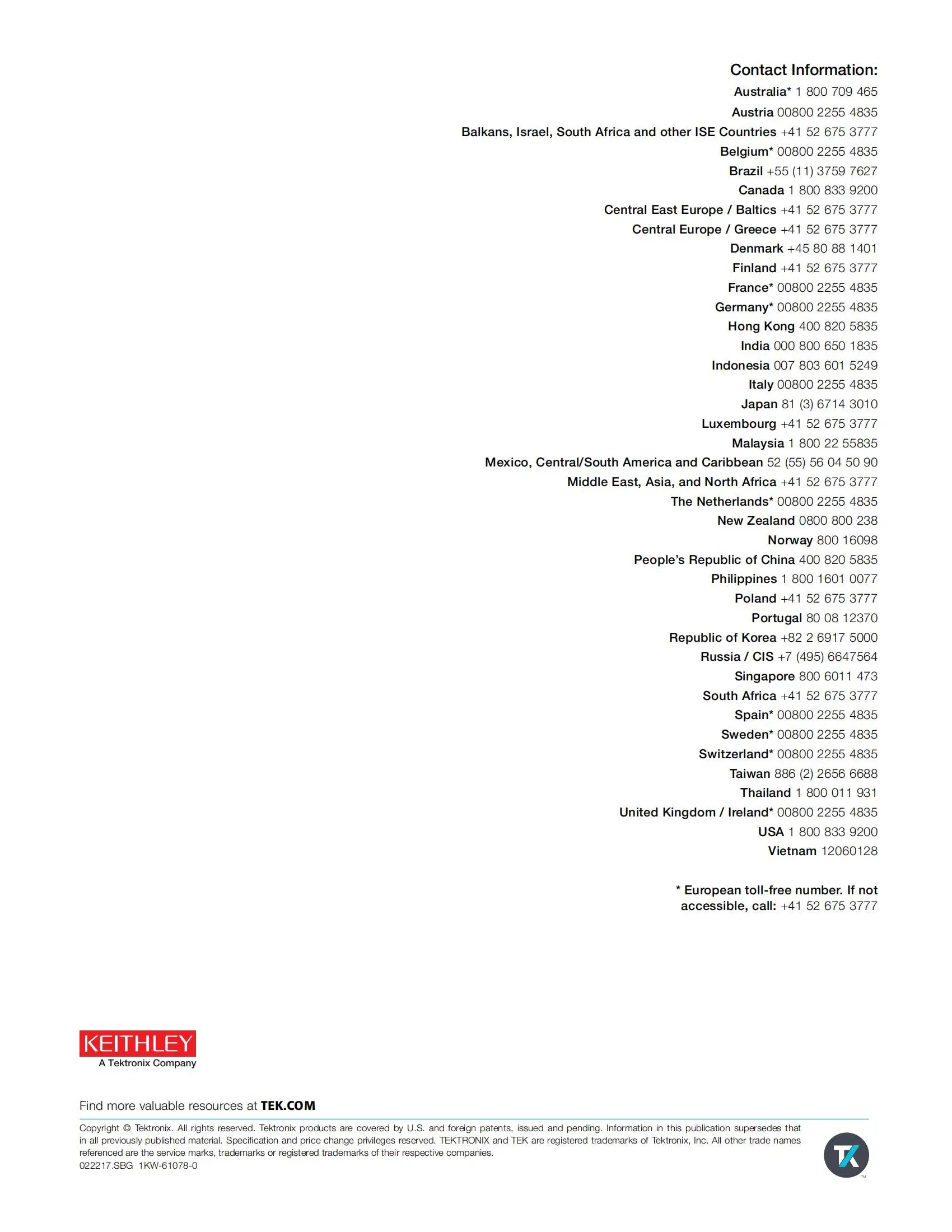 Contact Information:
Australia* 1 800 709 465
Austria 00800 2255 4835
Balkans, Israel, South Africa and other ISE Countries +41 52 675 3777
Belgium* 00800 2255 4835
Brazil +55 (11) 3759 7627
Canada 1 800 833 9200
Central East Europe / Baltics +41 52 675 3777
Central Europe / Greece +41 52 675 3777
Denmark +45 80 88 1401
Finland +41 52 675 3777
France* 00800 2255 4835
Germany* 00800 2255 4835
Hong Kong 400 820 5835
India 000 800 650 1835
Indonesia 007 803 601 5249
Italy 00800 2255 4835
Japan 81 (3) 6714 3010
Luxembourg +41 52 675 3777
Malaysia 1 800 22 55835
Mexico, Central/South America and Caribbean 52 (55) 56 04 50 90
Middle East, Asia, and North Africa +41 52 675 3777
The Netherlands* 00800 2255 4835
New Zealand 0800 800 238
Norway 800 16098
People's Republic of China 400 820 5835
Philippines 1 800 1601 0077
Poland +41 52 675 3777
Portugal 80 08 12370
Republic of Korea +82 2 6917 5000
Russia / CIS +7 (495) 6647564
Singapore 800 6011 473
South Africa +41 52 675 3777
Spain* 00800 2255 4835
Sweden* 00800 2255 4835
Switzerland* 00800 2255 4835
Taiwan 886 (2) 2656 6688
Thailand 1 800 011 931
United Kingdom / Ireland* 00800 2255 4835
USA 1 800 833 9200
Vietnam 12060128

* European toll-free number. If not accessible, call: +41 52 675 3777

KEITHLEY
A Tektronix Company

Find more valuable resources at TEK.COM

Copyright © Tektronix. All rights reserved. Tektronix products are covered by U.S. and foreign patents, issued and pending. Information in this publication supersedes that in all previously published material. Specification and price change privileges reserved. TEKTRONIX and TEK are registered trademarks of Tektronix, Inc. All other trade names referenced are the service marks, trademarks or registered trademarks of their respective companies.
022217.SBG 1KW-61078-0